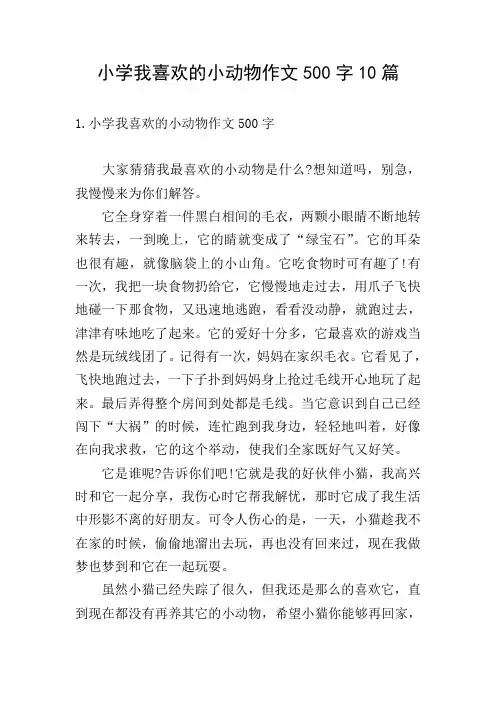 小学我喜欢的小动物作文 500 字 10 篇

1.小学我喜欢的小动物作文 500 字

大家猜猜我最喜欢的小动物是什么?想知道吗，别急，我慢慢来为你们解答。

它全身穿着一件黑白相间的毛衣，两颗小眼睛不断地转来转去，一到晚上，它的睛就变成了“绿宝石”。它的耳朵也很有趣，就像脑袋上的小山角。它吃食物时可有趣了!有一次，我把一块食物扔给它，它慢慢地走过去，用爪子飞快地碰一下那食物，又迅速地逃跑，看看没动静，就跑过去，津津有味地吃了起来。它的爱好十分多，它最喜欢的游戏当然是玩绒线团了。记得有一次，妈妈在家织毛衣。它看见了，飞快地跑过去，一下子扑到妈妈身上抢过毛线开心地玩了起来。最后弄得整个房间到处都是毛线。当它意识到自己已经闯下“大祸”的时候，连忙跑到我身边，轻轻地叫着，好像在向我求救，它的这个举动，使我们全家既好气又好笑。

它是谁呢?告诉你们吧!它就是我的好伙伴小猫，我高兴时和它一起分享，我伤心时它帮我解忧，那时它成了我生活中形影不离的好朋友。可令人伤心的是，一天，小猫趁我不在家的时候，偷偷地溜出去玩，再也没有回来过，现在我做梦也梦到和它在一起玩耍。

虽然小猫已经失踪了很久，但我还是那么的喜欢它，直到现在都没有再养其它的小动物，希望小猫你能够再回家，